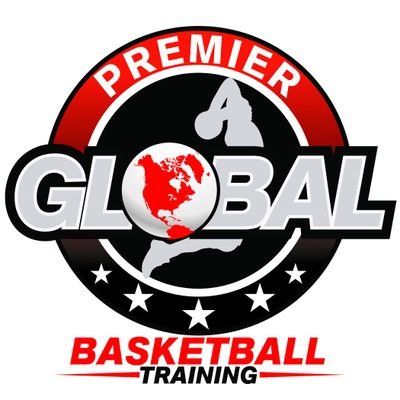 PREMIER
GLOBAL
BASKETBALL
TRAINING